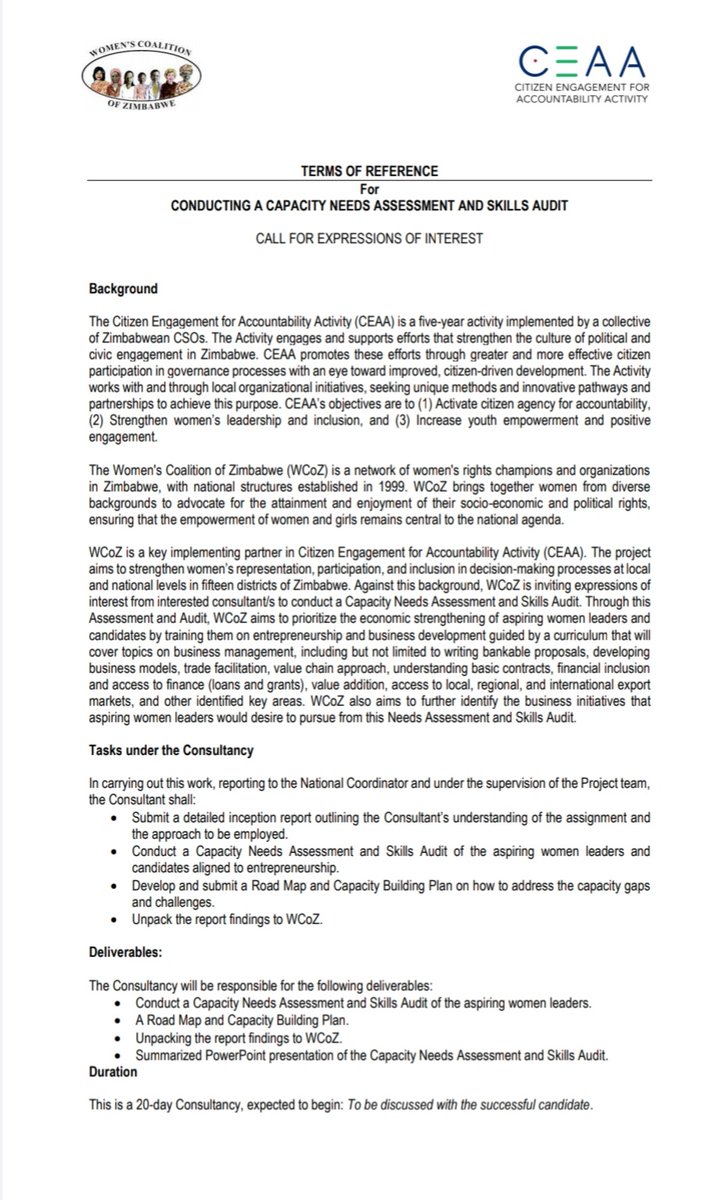 WOMEN'S COALITION
OF ZIMBABWE

CEAA
CITIZEN ENGAGEMENT FOR ACCOUNTABILITY ACTIVITY

TERMS OF REFERENCE
For
CONDUCTING A CAPACITY NEEDS ASSESSMENT AND SKILLS AUDIT

CALL FOR EXPRESSIONS OF INTEREST

Background

The Citizen Engagement for Accountability Activity (CEAA) is a five-year activity implemented by a collective of Zimbabwean CSOs. The Activity engages and supports efforts that strengthen the culture of political and civic engagement in Zimbabwe. CEAA promotes these efforts through greater and more effective citizen participation in governance processes with an eye toward improved, citizen-driven development. The Activity works with and through local organizational initiatives, seeking unique methods and innovative pathways and partnerships to achieve this purpose. CEAA's objectives are to (1) Activate citizen agency for accountability, (2) Strengthen women's leadership and inclusion, and (3) Increase youth empowerment and positive engagement.

The Women's Coalition of Zimbabwe (WCoZ) is a network of women's rights champions and organizations in Zimbabwe, with national structures established in 1999. WCoZ brings together women from diverse backgrounds to advocate for the attainment and enjoyment of their socio-economic and political rights, ensuring that the empowerment of women and girls remains central to the national agenda.

WCoZ is a key implementing partner in Citizen Engagement for Accountability Activity (CEAA). The project aims to strengthen women's representation, participation, and inclusion in decision-making processes at local and national levels in fifteen districts of Zimbabwe. Against this background, WCoZ is inviting expressions of interest from interested consultant/s to conduct a Capacity Needs Assessment and Skills Audit. Through this Assessment and Audit, WCoZ aims to prioritize the economic strengthening of aspiring women leaders and candidates by training them on entrepreneurship and business development guided by a curriculum that will cover topics on business management, including but not limited to writing bankable proposals, developing business models, trade facilitation, value chain approach, understanding basic contracts, financial inclusion and access to finance (loans and grants), value addition, access to local, regional, and international export markets, and other identified key areas. WCoZ also aims to further identify the business initiatives that aspiring women leaders would desire to pursue from this Needs Assessment and Skills Audit.

Tasks under the Consultancy

In carrying out this work, reporting to the National Coordinator and under the supervision of the Project team, the Consultant shall:
• Submit a detailed inception report outlining the Consultant's understanding of the assignment and the approach to be employed.
• Conduct a Capacity Needs Assessment and Skills Audit of the aspiring women leaders and candidates aligned to entrepreneurship.
• Develop and submit a Road Map and Capacity Building Plan on how to address the capacity gaps and challenges.
• Unpack the report findings to WCoZ.

Deliverables:

The Consultancy will be responsible for the following deliverables:
• Conduct a Capacity Needs Assessment and Skills Audit of the aspiring women leaders.
• A Road Map and Capacity Building Plan.
• Unpacking the report findings to WCoZ.
• Summarized PowerPoint presentation of the Capacity Needs Assessment and Skills Audit.

Duration

This is a 20-day Consultancy, expected to begin: To be discussed with the successful candidate.